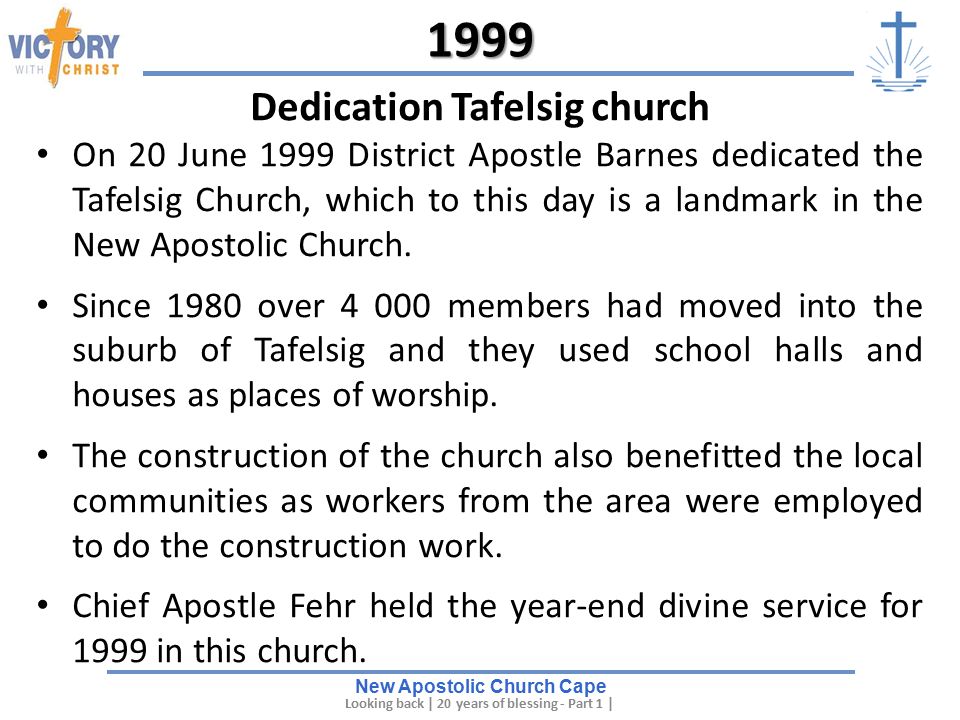 VICTORY WITH CHRIST

1999

Dedication Tafelsig church

• On 20 June 1999 District Apostle Barnes dedicated the Tafelsig Church, which to this day is a landmark in the New Apostolic Church.

• Since 1980 over 4 000 members had moved into the suburb of Tafelsig and they used school halls and houses as places of worship.

• The construction of the church also benefitted the local communities as workers from the area were employed to do the construction work.

• Chief Apostle Fehr held the year-end divine service for 1999 in this church.

New Apostolic Church Cape
Looking back | 20 years of blessing - Part 1 |